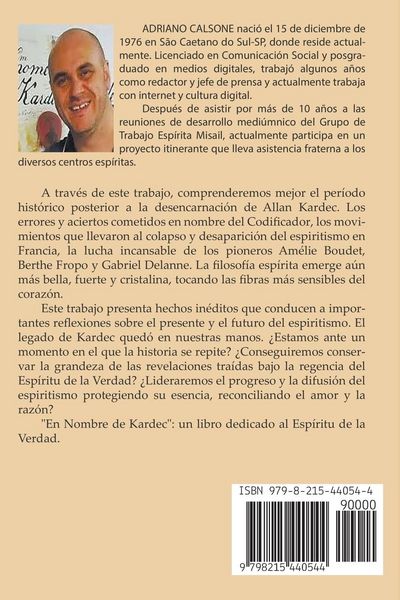 ADRIANO CALSONE nació el 15 de diciembre de 1976 en São Caetano do Sul-SP, donde reside actualmente. Licenciado en Comunicación Social y posgraduado en medios digitales, trabajó algunos años como redactor y jefe de prensa y actualmente trabaja con internet y cultura digital.

Después de asistir por más de 10 años a las reuniones de desarrollo mediúmnico del Grupo de Trabajo Espírita Misail, actualmente participa en un proyecto itinerante que lleva asistencia fraterna a los diversos centros espíritas.

A través de este trabajo, comprenderemos mejor el período histórico posterior a la desencarnación de Allan Kardec. Los errores y aciertos cometidos en nombre del Codificador, los movimientos que llevaron al colapso y desaparición del espiritismo en Francia, la lucha incansable de los pioneros Amélie Boudet, Berthe Fropo y Gabriel Delanne. La filosofía espírita emerge aún más bella, fuerte y cristalina, tocando las fibras más sensibles del corazón.

Este trabajo presenta hechos inéditos que conducen a importantes reflexiones sobre el presente y el futuro del espiritismo. El legado de Kardec quedó en nuestras manos. ¿Estamos ante un momento en el que la historia se repite? ¿Conseguiremos conservar la grandeza de las revelaciones traídas bajo la regencia del Espíritu de la Verdad? ¿Lideraremos el progreso y la difusión del espiritismo protegiendo su esencia, reconciliando el amor y la razón?

"En Nombre de Kardec": un libro dedicado al Espíritu de la Verdad.

ISBN 979-8-215-44054-4
90000
9 798215 440544